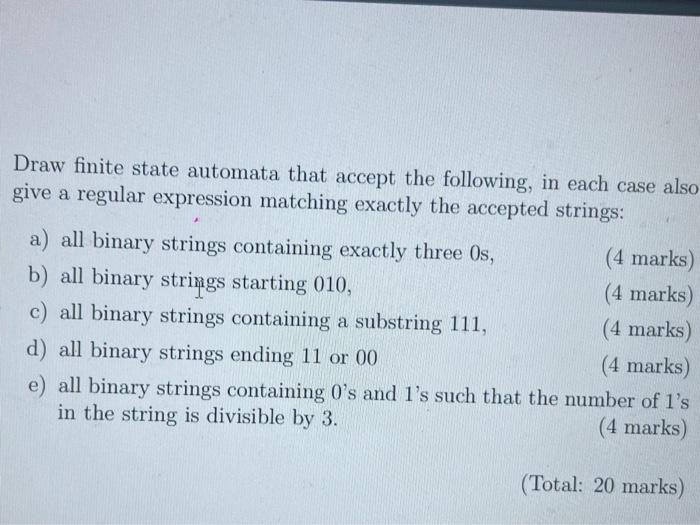 Draw finite state automata that accept the following, in each case also give a regular expression matching exactly the accepted strings:

a) all binary strings containing exactly three 0s, (4 marks)

b) all binary strings starting 010, (4 marks)

c) all binary strings containing a substring 111, (4 marks)

d) all binary strings ending 11 or 00 (4 marks)

e) all binary strings containing 0's and 1's such that the number of 1's in the string is divisible by 3. (4 marks)

(Total: 20 marks)